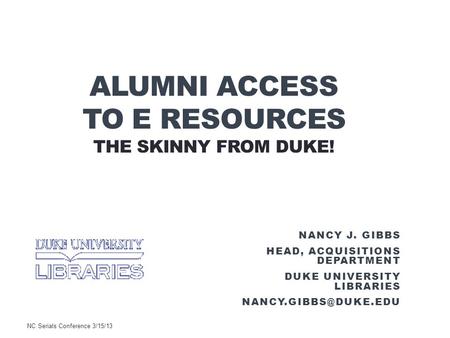 ALUMNI ACCESS TO E RESOURCES

THE SKINNY FROM DUKE!

DUKE UNIVERSITY LIBRARIES

NANCY J. GIBBS

HEAD, ACQUISITIONS DEPARTMENT

DUKE UNIVERSITY LIBRARIES

NANCY.GIBBS@DUKE.EDU

NC Serials Conference 3/15/13